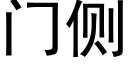 门侧